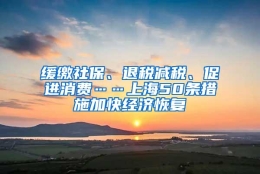 缓缴社保、退税减税、促进消费……上海50条措施加快经济恢复